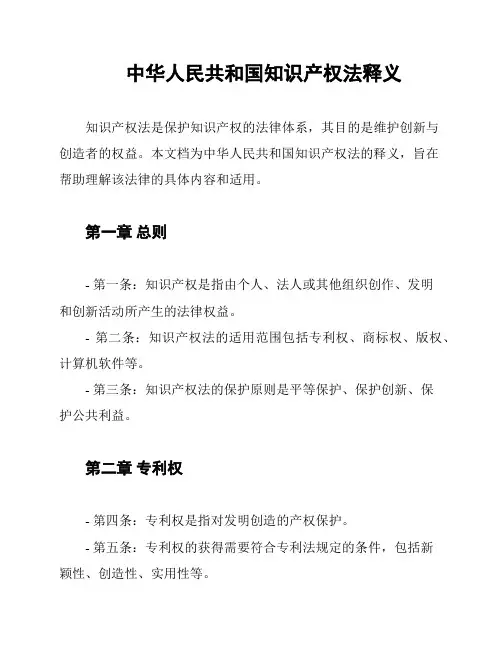 中华人民共和国知识产权法释义

知识产权法是保护知识产权的法律体系，其目的是维护创新与创造者的权益。本文档为中华人民共和国知识产权法的释义，旨在帮助理解该法律的具体内容和适用。

第一章 总则

- 第一条：知识产权是指由个人、法人或其他组织创作、发明和创新活动所产生的法律权益。

- 第二条：知识产权法的适用范围包括专利权、商标权、版权、计算机软件等。

- 第三条：知识产权法的保护原则是平等保护、保护创新、保护公共利益。

第二章 专利权

- 第四条：专利权是指对发明创造的产权保护。

- 第五条：专利权的获得需要符合专利法规定的条件，包括新颖性、创造性、实用性等。